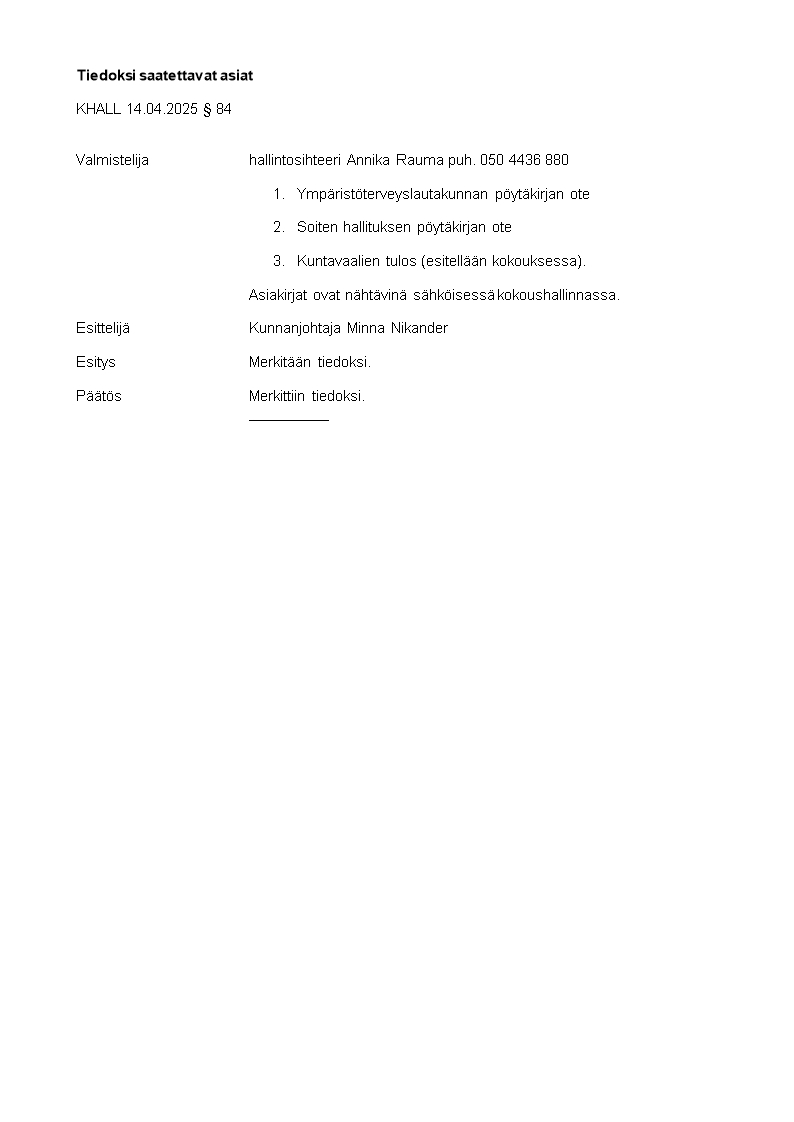 Tiedoksi saatettavat asiat

KHALL 14.04.2025 § 84

Valmistelija hallintosihteeri Annika Rauma puh. 050 4436 880

1. Ympäristöterveyslautakunnan pöytäkirjan ote
2. Soiten hallituksen pöytäkirjan ote
3. Kuntavaalien tulos (esitellään kokouksessa).

Asiakirjat ovat nähtävinä sähköisessä kokoushallinnassa.

Esittelijä Kunnanjohtaja Minna Nikander

Esitys Merkitään tiedoksi.

Päätös Merkittiin tiedoksi.